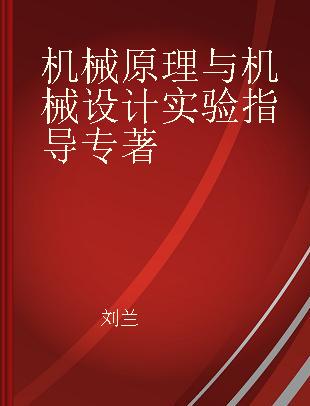 机械原理与机械设计实验指导专著

刘兰